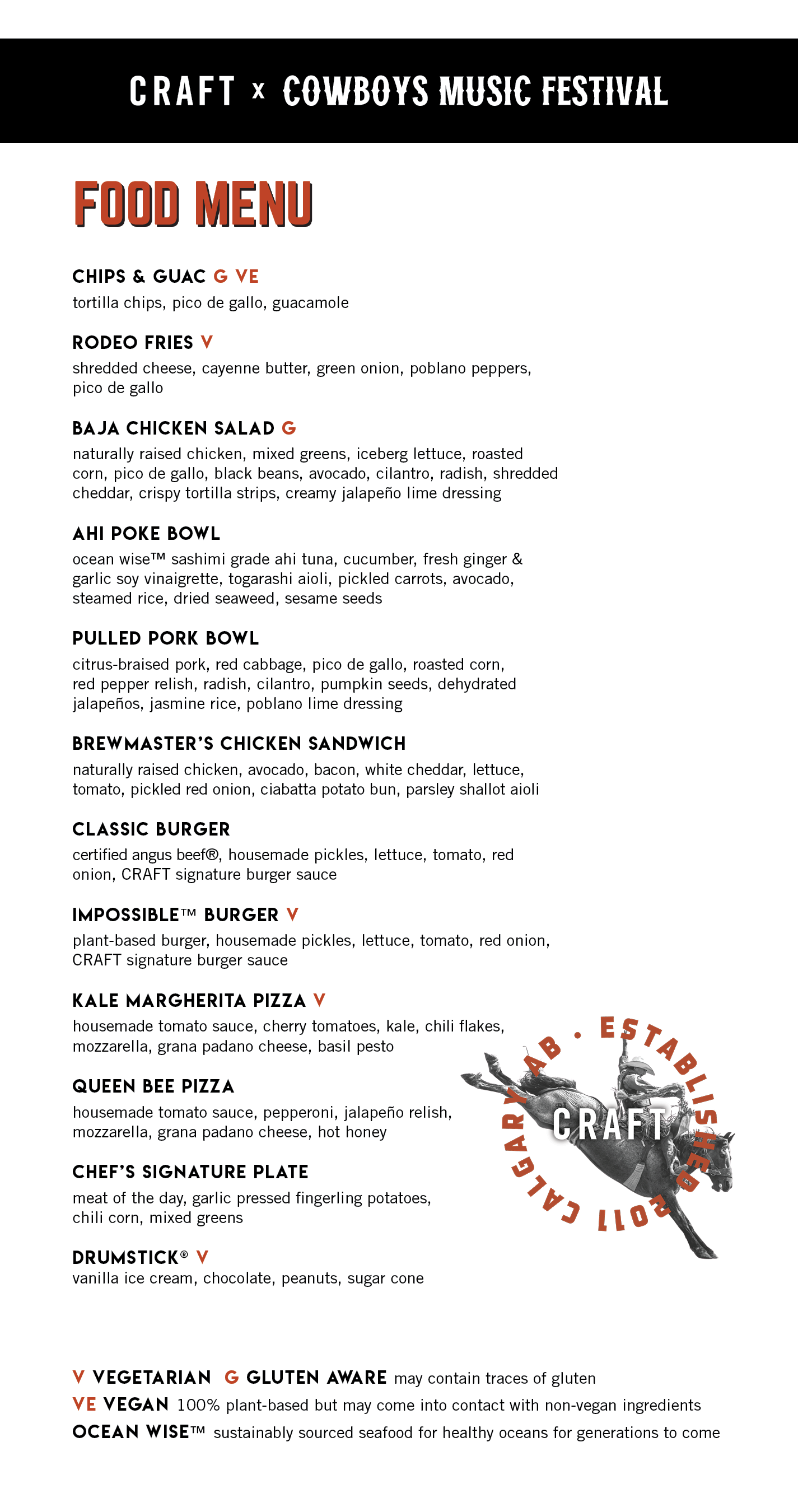 CRAFT x COWBOYS MUSIC FESTIVAL

FOOD MENU

CHIPS & GUAC G VE
tortilla chips, pico de gallo, guacamole

RODEO FRIES V
shredded cheese, cayenne butter, green onion, poblano peppers, pico de gallo

BAJA CHICKEN SALAD G
naturally raised chicken, mixed greens, iceberg lettuce, roasted corn, pico de gallo, black beans, avocado, cilantro, radish, shredded cheddar, crispy tortilla strips, creamy jalapeño lime dressing

AHI POKE BOWL
ocean wise™ sashimi grade ahi tuna, cucumber, fresh ginger & garlic soy vinaigrette, togarashi aioli, pickled carrots, avocado, steamed rice, dried seaweed, sesame seeds

PULLED PORK BOWL
citrus-braised pork, red cabbage, pico de gallo, roasted corn, red pepper relish, radish, cilantro, pumpkin seeds, dehydrated jalapeños, jasmine rice, poblano lime dressing

BREWMASTER'S CHICKEN SANDWICH
naturally raised chicken, avocado, bacon, white cheddar, lettuce, tomato, pickled red onion, ciabatta potato bun, parsley shallot aioli

CLASSIC BURGER
certified angus beef®, housemade pickles, lettuce, tomato, red onion, CRAFT signature burger sauce

IMPOSSIBLE™ BURGER V
plant-based burger, housemade pickles, lettuce, tomato, red onion, CRAFT signature burger sauce

KALE MARGHERITA PIZZA V
housemade tomato sauce, cherry tomatoes, kale, chili flakes, mozzarella, grana padano cheese, basil pesto

QUEEN BEE PIZZA
housemade tomato sauce, pepperoni, jalapeño relish, mozzarella, grana padano cheese, hot honey

CHEF'S SIGNATURE PLATE
meat of the day, garlic pressed fingerling potatoes, chili corn, mixed greens

DRUMSTICK® V
vanilla ice cream, chocolate, peanuts, sugar cone

CALGARY AB • ESTABLISHED 2011
CRAFT

V VEGETARIAN G GLUTEN AWARE may contain traces of gluten
VE VEGAN 100% plant-based but may come into contact with non-vegan ingredients
OCEAN WISE™ sustainably sourced seafood for healthy oceans for generations to come